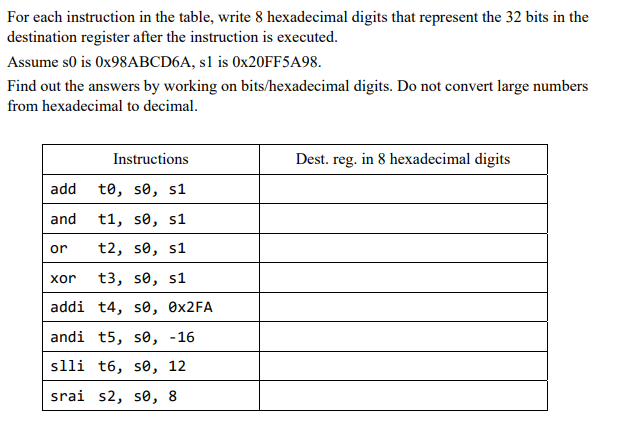 For each instruction in the table, write 8 hexadecimal digits that represent the 32 bits in the destination register after the instruction is executed.

Assume s0 is 0x98ABCD6A, s1 is 0x20FF5A98.

Find out the answers by working on bits/hexadecimal digits. Do not convert large numbers from hexadecimal to decimal.

| Instructions | Dest. reg. in 8 hexadecimal digits |
|---|---|
| add t0, s0, s1 | |
| and t1, s0, s1 | |
| or t2, s0, s1 | |
| xor t3, s0, s1 | |
| addi t4, s0, 0x2FA | |
| andi t5, s0, -16 | |
| slli t6, s0, 12 | |
| srai s2, s0, 8 | |